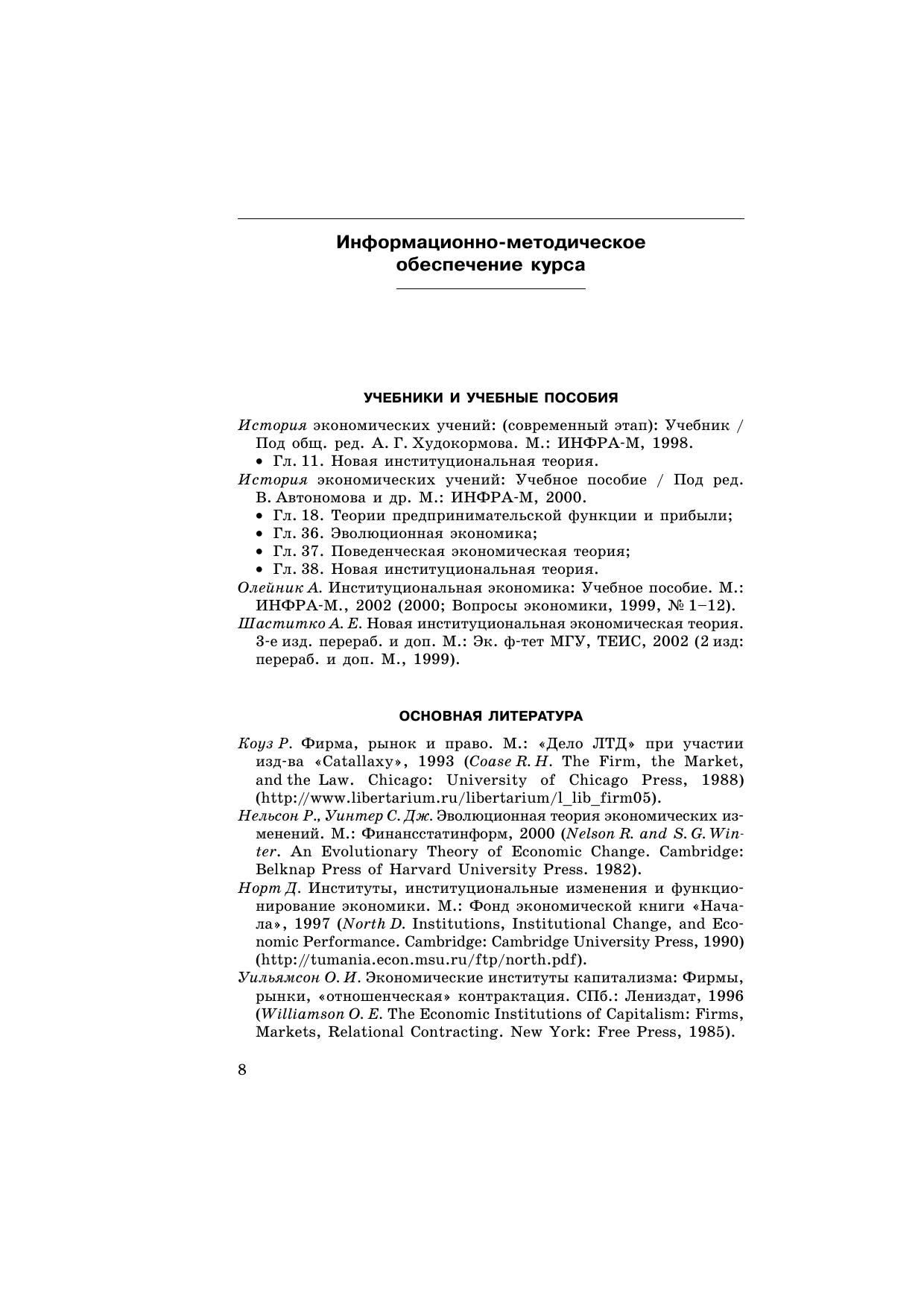 Информационно-методическое обеспечение курса

УЧЕБНИКИ И УЧЕБНЫЕ ПОСОБИЯ

История экономических учений: (современный этап): Учебник / Под общ. ред. А. Г. Худокормова. М.: ИНФРА-М, 1998.
• Гл. 11. Новая институциональная теория.
История экономических учений: Учебное пособие / Под ред. В. Автономова и др. М.: ИНФРА-М, 2000.
• Гл. 18. Теории предпринимательской функции и прибыли;
• Гл. 36. Эволюционная экономика;
• Гл. 37. Поведенческая экономическая теория;
• Гл. 38. Новая институциональная теория.
Олейник А. Институциональная экономика: Учебное пособие. М.: ИНФРА-М., 2002 (2000; Вопросы экономики, 1999, № 1–12).
Шаститко А. Е. Новая институциональная экономическая теория. 3-е изд. перераб. и доп. М.: Эк. ф-тет МГУ, ТЕИС, 2002 (2 изд: перераб. и доп. М., 1999).

ОСНОВНАЯ ЛИТЕРАТУРА

Коуз Р. Фирма, рынок и право. М.: «Дело ЛТД» при участии изд-ва «Catallaxy», 1993 (Coase R. H. The Firm, the Market, and the Law. Chicago: University of Chicago Press, 1988) (http://www.libertarium.ru/libertarium/l_lib_firm05).
Нельсон Р., Уинтер С. Дж. Эволюционная теория экономических изменений. М.: Финансстатинформ, 2000 (Nelson R. and S. G. Winter. An Evolutionary Theory of Economic Change. Cambridge: Belknap Press of Harvard University Press. 1982).
Норт Д. Институты, институциональные изменения и функционирование экономики. М.: Фонд экономической книги «Начала», 1997 (North D. Institutions, Institutional Change, and Economic Performance. Cambridge: Cambridge University Press, 1990) (http://tumania.econ.msu.ru/ftp/north.pdf).
Уильямсон О. И. Экономические институты капитализма: Фирмы, рынки, «отношенческая» контрактация. СПб.: Лениздат, 1996 (Williamson O. E. The Economic Institutions of Capitalism: Firms, Markets, Relational Contracting. New York: Free Press, 1985).

8